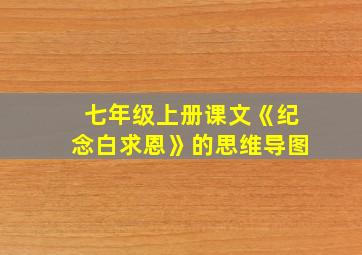 七年级上册课文《纪念白求恩》的思维导图